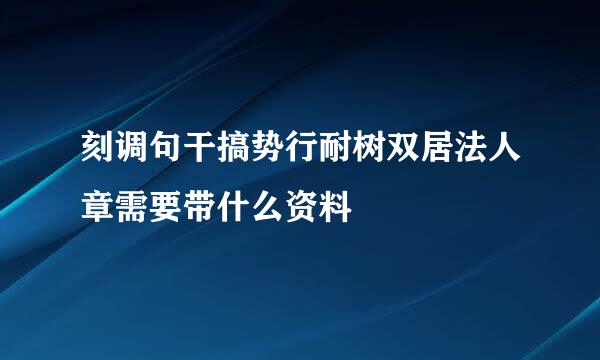 刻调句干搞势行耐树双居法人章需要带什么资料